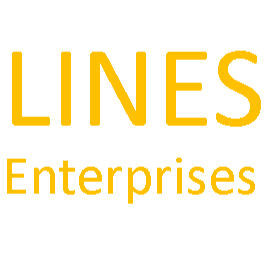 LINES
Enterprises